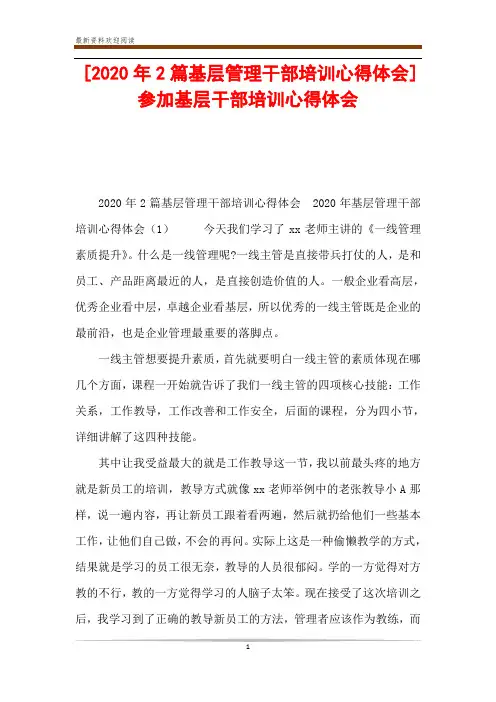 最新资料欢迎阅读

[2020年2篇基层管理干部培训心得体会]参加基层干部培训心得体会

2020年2篇基层管理干部培训心得体会 2020年基层管理干部培训心得体会（1） 今天我们学习了xx老师主讲的《一线管理素质提升》。什么是一线管理呢?一线主管是直接带兵打仗的人，是和员工、产品距离最近的人，是直接创造价值的人。一般企业看高层，优秀企业看中层，卓越企业看基层，所以优秀的一线主管既是企业的最前沿，也是企业管理最重要的落脚点。

一线主管想要提升素质，首先就要明白一线主管的素质体现在哪几个方面，课程一开始就告诉了我们一线主管的四项核心技能：工作关系，工作教导，工作改善和工作安全，后面的课程，分为四小节，详细讲解了这四种技能。

其中让我受益最大的就是工作教导这一节，我以前最头疼的地方就是新员工的培训，教导方式就像xx老师举例中的老张教导小A那样，说一遍内容，再让新员工跟着看两遍，然后就扔给他们一些基本工作，让他们自己做，不会的再问。实际上这是一种偷懒教学的方式，结果就是学习的员工很无奈，教导的人员很郁闷。学的一方觉得对方教的不行，教的一方觉得学习的人脑子太笨。现在接受了这次培训之后，我学习到了正确的教导新员工的方法，管理者应该作为教练，而

1